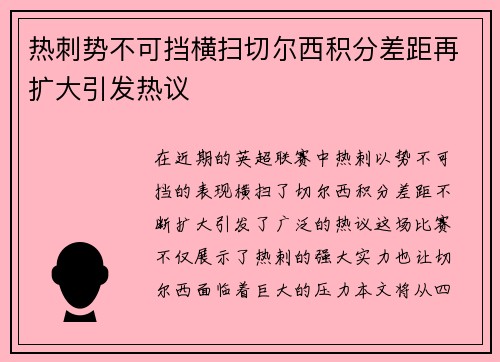 热刺势不可挡横扫切尔西积分差距再扩大引发热议

在近期的英超联赛中热刺以势不可挡的表现横扫了切尔西积分差距不断扩大引发了广泛的热议这场比赛不仅展示了热刺的强大实力也让切尔西面临着巨大的压力本文将从四